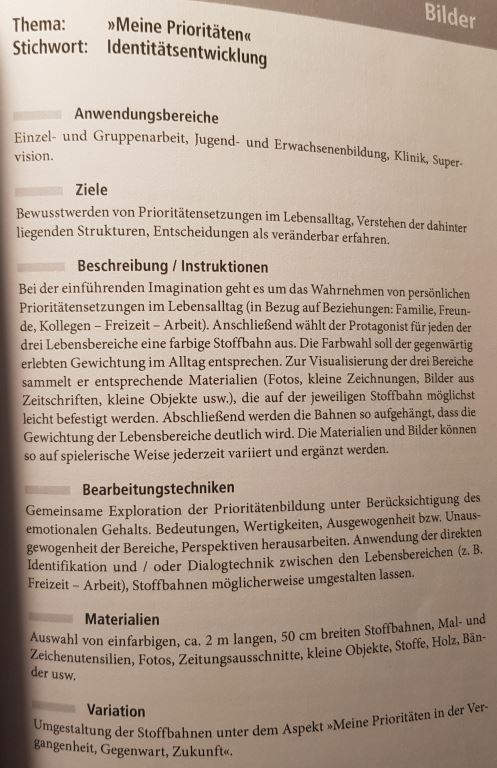 Bilder

Thema: »Meine Prioritäten«
Stichwort: Identitätsentwicklung

Anwendungsbereiche
Einzel- und Gruppenarbeit, Jugend- und Erwachsenenbildung, Klinik, Supervision.

Ziele
Bewusstwerden von Prioritätensetzungen im Lebensalltag, Verstehen der dahinter liegenden Strukturen, Entscheidungen als veränderbar erfahren.

Beschreibung / Instruktionen
Bei der einführenden Imagination geht es um das Wahrnehmen von persönlichen Prioritätensetzungen im Lebensalltag (in Bezug auf Beziehungen: Familie, Freunde, Kollegen – Freizeit – Arbeit). Anschließend wählt der Protagonist für jeden der drei Lebensbereiche eine farbige Stoffbahn aus. Die Farbwahl soll der gegenwärtig erlebten Gewichtung im Alltag entsprechen. Zur Visualisierung der drei Bereiche sammelt er entsprechende Materialien (Fotos, kleine Zeichnungen, Bilder aus Zeitschriften, kleine Objekte usw.), die auf der jeweiligen Stoffbahn möglichst leicht befestigt werden. Abschließend werden die Bahnen so aufgehängt, dass die Gewichtung der Lebensbereiche deutlich wird. Die Materialien und Bilder können so auf spielerische Weise jederzeit variiert und ergänzt werden.

Bearbeitungstechniken
Gemeinsame Exploration der Prioritätenbildung unter Berücksichtigung des emotionalen Gehalts. Bedeutungen, Wertigkeiten, Ausgewogenheit bzw. Unausgewogenheit der Bereiche, Perspektiven herausarbeiten. Anwendung der direkten Identifikation und / oder Dialogtechnik zwischen den Lebensbereichen (z. B. Freizeit – Arbeit), Stoffbahnen möglicherweise umgestalten lassen.

Materialien
Auswahl von einfarbigen, ca. 2 m langen, 50 cm breiten Stoffbahnen, Mal- und Zeichenutensilien, Fotos, Zeitungsausschnitte, kleine Objekte, Stoffe, Holz, Bänder usw.

Variation
Umgestaltung der Stoffbahnen unter dem Aspekt »Meine Prioritäten in der Vergangenheit, Gegenwart, Zukunft«.